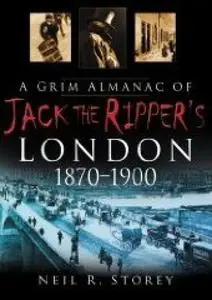 A GRIM ALMANAC OF
JACK THE RIPPER'S
LONDON
1870–1900

NEIL R. STOREY